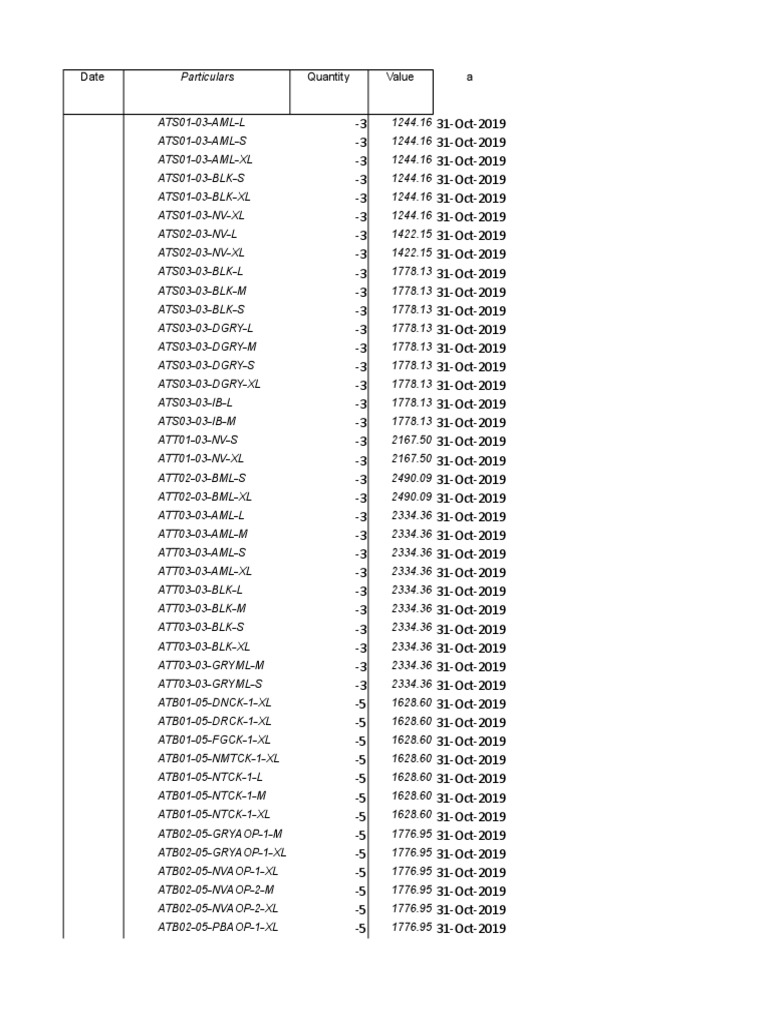 | Date | Particulars | Quantity | Value | a |
|---|---|---|---|---|
| | ATS01-03-AML-L | -3 | 1244.16 | 31-Oct-2019 |
| | ATS01-03-AML-S | -3 | 1244.16 | 31-Oct-2019 |
| | ATS01-03-AML-XL | -3 | 1244.16 | 31-Oct-2019 |
| | ATS01-03-BLK-S | -3 | 1244.16 | 31-Oct-2019 |
| | ATS01-03-BLK-XL | -3 | 1244.16 | 31-Oct-2019 |
| | ATS01-03-NV-XL | -3 | 1244.16 | 31-Oct-2019 |
| | ATS02-03-NV-L | -3 | 1422.15 | 31-Oct-2019 |
| | ATS02-03-NV-XL | -3 | 1422.15 | 31-Oct-2019 |
| | ATS03-03-BLK-L | -3 | 1778.13 | 31-Oct-2019 |
| | ATS03-03-BLK-M | -3 | 1778.13 | 31-Oct-2019 |
| | ATS03-03-BLK-S | -3 | 1778.13 | 31-Oct-2019 |
| | ATS03-03-DGRY-L | -3 | 1778.13 | 31-Oct-2019 |
| | ATS03-03-DGRY-M | -3 | 1778.13 | 31-Oct-2019 |
| | ATS03-03-DGRY-S | -3 | 1778.13 | 31-Oct-2019 |
| | ATS03-03-DGRY-XL | -3 | 1778.13 | 31-Oct-2019 |
| | ATS03-03-IB-L | -3 | 1778.13 | 31-Oct-2019 |
| | ATS03-03-IB-M | -3 | 1778.13 | 31-Oct-2019 |
| | ATT01-03-NV-S | -3 | 2167.50 | 31-Oct-2019 |
| | ATT01-03-NV-XL | -3 | 2167.50 | 31-Oct-2019 |
| | ATT02-03-BML-S | -3 | 2490.09 | 31-Oct-2019 |
| | ATT02-03-BML-XL | -3 | 2490.09 | 31-Oct-2019 |
| | ATT03-03-AML-L | -3 | 2334.36 | 31-Oct-2019 |
| | ATT03-03-AML-M | -3 | 2334.36 | 31-Oct-2019 |
| | ATT03-03-AML-S | -3 | 2334.36 | 31-Oct-2019 |
| | ATT03-03-AML-XL | -3 | 2334.36 | 31-Oct-2019 |
| | ATT03-03-BLK-L | -3 | 2334.36 | 31-Oct-2019 |
| | ATT03-03-BLK-M | -3 | 2334.36 | 31-Oct-2019 |
| | ATT03-03-BLK-S | -3 | 2334.36 | 31-Oct-2019 |
| | ATT03-03-BLK-XL | -3 | 2334.36 | 31-Oct-2019 |
| | ATT03-03-GRYML-M | -3 | 2334.36 | 31-Oct-2019 |
| | ATT03-03-GRYML-S | -3 | 2334.36 | 31-Oct-2019 |
| | ATB01-05-DNCK-1-XL | -5 | 1628.60 | 31-Oct-2019 |
| | ATB01-05-DRCK-1-XL | -5 | 1628.60 | 31-Oct-2019 |
| | ATB01-05-FGCK-1-XL | -5 | 1628.60 | 31-Oct-2019 |
| | ATB01-05-NMTCK-1-XL | -5 | 1628.60 | 31-Oct-2019 |
| | ATB01-05-NTCK-1-L | -5 | 1628.60 | 31-Oct-2019 |
| | ATB01-05-NTCK-1-M | -5 | 1628.60 | 31-Oct-2019 |
| | ATB01-05-NTCK-1-XL | -5 | 1628.60 | 31-Oct-2019 |
| | ATB02-05-GRYAOP-1-M | -5 | 1776.95 | 31-Oct-2019 |
| | ATB02-05-GRYAOP-1-XL | -5 | 1776.95 | 31-Oct-2019 |
| | ATB02-05-NVAOP-1-XL | -5 | 1776.95 | 31-Oct-2019 |
| | ATB02-05-NVAOP-2-M | -5 | 1776.95 | 31-Oct-2019 |
| | ATB02-05-NVAOP-2-XL | -5 | 1776.95 | 31-Oct-2019 |
| | ATB02-05-PBAOP-1-XL | -5 | 1776.95 | 31-Oct-2019 |